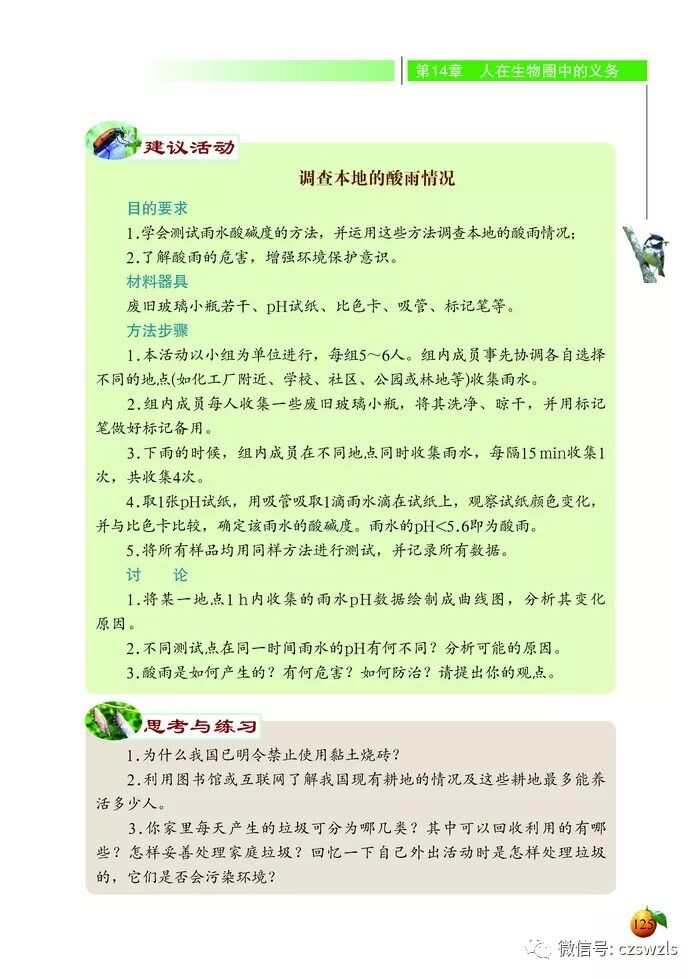 第14章　人在生物圈中的义务

建议活动

调查本地的酸雨情况

目的要求

1.学会测试雨水酸碱度的方法，并运用这些方法调查本地的酸雨情况；

2.了解酸雨的危害，增强环境保护意识。

材料器具

废旧玻璃小瓶若干、pH试纸、比色卡、吸管、标记笔等。

方法步骤

1.本活动以小组为单位进行，每组5～6人。组内成员事先协调各自选择不同的地点(如化工厂附近、学校、社区、公园或林地等)收集雨水。

2.组内成员每人收集一些废旧玻璃小瓶，将其洗净、晾干，并用标记笔做好标记备用。

3.下雨的时候，组内成员在不同地点同时收集雨水，每隔15 min收集1次，共收集4次。

4.取1张pH试纸，用吸管吸取1滴雨水滴在试纸上，观察试纸颜色变化，并与比色卡比较，确定该雨水的酸碱度。雨水的pH<5.6即为酸雨。

5.将所有样品均用同样方法进行测试，并记录所有数据。

讨　论

1.将某一地点1 h内收集的雨水pH数据绘制成曲线图，分析其变化原因。

2.不同测试点在同一时间雨水的pH有何不同？分析可能的原因。

3.酸雨是如何产生的？有何危害？如何防治？请提出你的观点。

思考与练习

1.为什么我国已明令禁止使用黏土烧砖？

2.利用图书馆或互联网了解我国现有耕地的情况及这些耕地最多能养活多少人。

3.你家里每天产生的垃圾可分为哪几类？其中可以回收利用的有哪些？怎样妥善处理家庭垃圾？回忆一下自己外出活动时是怎样处理垃圾的，它们是否会污染环境？

125

微信号: czswzls